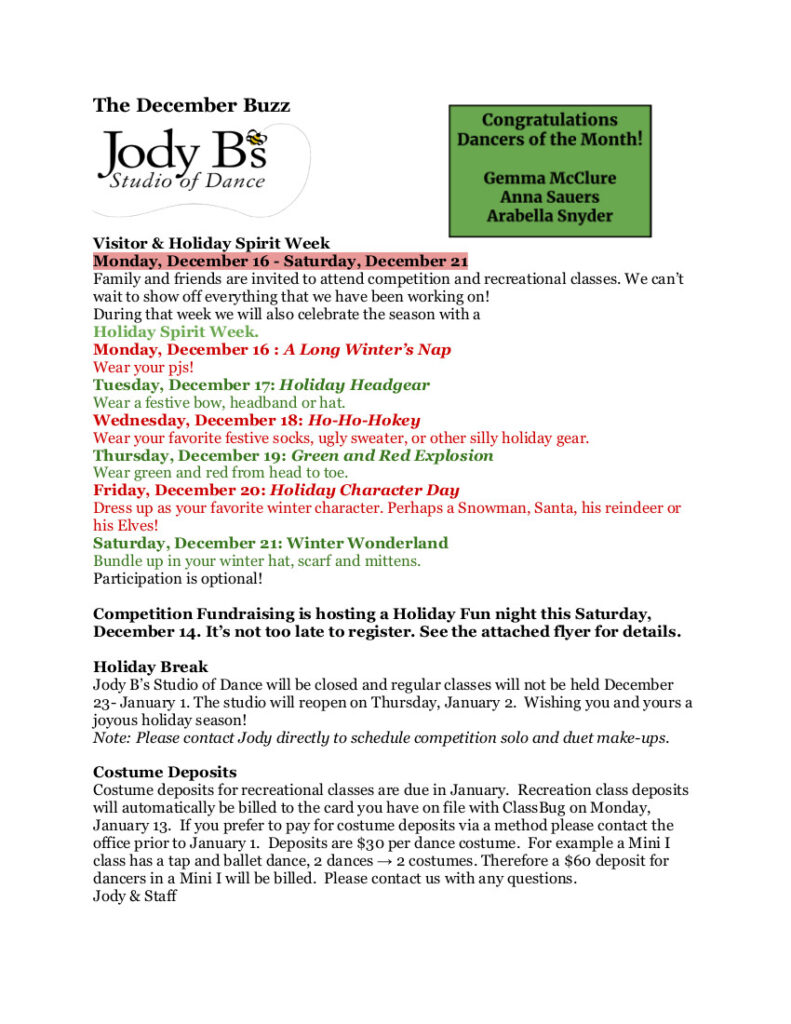 The December Buzz

Jody B's
Studio of Dance

Congratulations
Dancers of the Month!

Gemma McClure
Anna Sauers
Arabella Snyder

Visitor & Holiday Spirit Week
Monday, December 16 - Saturday, December 21
Family and friends are invited to attend competition and recreational classes. We can't wait to show off everything that we have been working on!
During that week we will also celebrate the season with a
Holiday Spirit Week.
Monday, December 16 : A Long Winter's Nap
Wear your pjs!
Tuesday, December 17: Holiday Headgear
Wear a festive bow, headband or hat.
Wednesday, December 18: Ho-Ho-Hokey
Wear your favorite festive socks, ugly sweater, or other silly holiday gear.
Thursday, December 19: Green and Red Explosion
Wear green and red from head to toe.
Friday, December 20: Holiday Character Day
Dress up as your favorite winter character. Perhaps a Snowman, Santa, his reindeer or his Elves!
Saturday, December 21: Winter Wonderland
Bundle up in your winter hat, scarf and mittens.
Participation is optional!

Competition Fundraising is hosting a Holiday Fun night this Saturday, December 14. It's not too late to register. See the attached flyer for details.

Holiday Break
Jody B's Studio of Dance will be closed and regular classes will not be held December 23- January 1. The studio will reopen on Thursday, January 2. Wishing you and yours a joyous holiday season!
Note: Please contact Jody directly to schedule competition solo and duet make-ups.

Costume Deposits
Costume deposits for recreational classes are due in January. Recreation class deposits will automatically be billed to the card you have on file with ClassBug on Monday, January 13. If you prefer to pay for costume deposits via a method please contact the office prior to January 1. Deposits are $30 per dance costume. For example a Mini I class has a tap and ballet dance, 2 dances → 2 costumes. Therefore a $60 deposit for dancers in a Mini I will be billed. Please contact us with any questions.
Jody & Staff